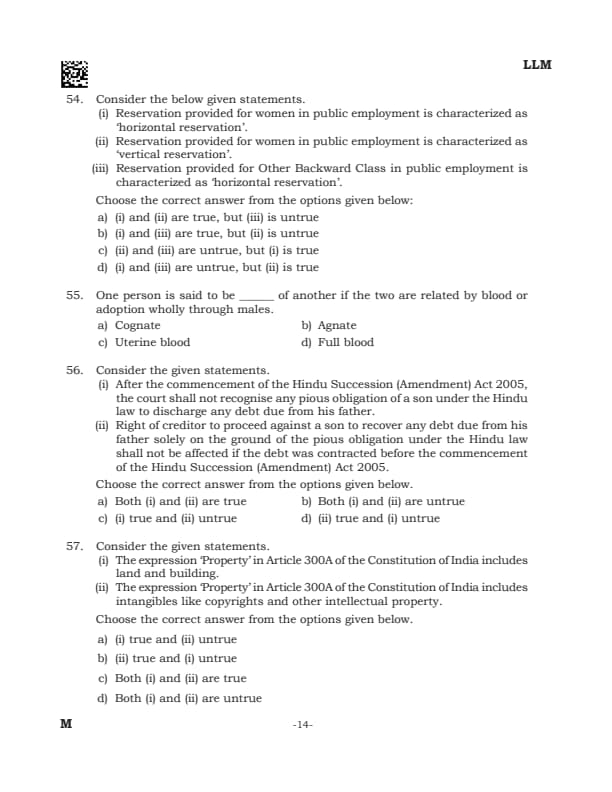 LLM

54. Consider the below given statements.
(i) Reservation provided for women in public employment is characterized as 'horizontal reservation'.
(ii) Reservation provided for women in public employment is characterized as 'vertical reservation'.
(iii) Reservation provided for Other Backward Class in public employment is characterized as 'horizontal reservation'.
Choose the correct answer from the options given below:
a) (i) and (ii) are true, but (iii) is untrue
b) (i) and (iii) are true, but (ii) is untrue
c) (ii) and (iii) are untrue, but (i) is true
d) (i) and (iii) are untrue, but (ii) is true

55. One person is said to be ______ of another if the two are related by blood or adoption wholly through males.
a) Cognate
b) Agnate
c) Uterine blood
d) Full blood

56. Consider the given statements.
(i) After the commencement of the Hindu Succession (Amendment) Act 2005, the court shall not recognise any pious obligation of a son under the Hindu law to discharge any debt due from his father.
(ii) Right of creditor to proceed against a son to recover any debt due from his father solely on the ground of the pious obligation under the Hindu law shall not be affected if the debt was contracted before the commencement of the Hindu Succession (Amendment) Act 2005.
Choose the correct answer from the options given below.
a) Both (i) and (ii) are true
b) Both (i) and (ii) are untrue
c) (i) true and (ii) untrue
d) (ii) true and (i) untrue

57. Consider the given statements.
(i) The expression 'Property' in Article 300A of the Constitution of India includes land and building.
(ii) The expression 'Property' in Article 300A of the Constitution of India includes intangibles like copyrights and other intellectual property.
Choose the correct answer from the options given below.
a) (i) true and (ii) untrue
b) (ii) true and (i) untrue
c) Both (i) and (ii) are true
d) Both (i) and (ii) are untrue

M

-14-